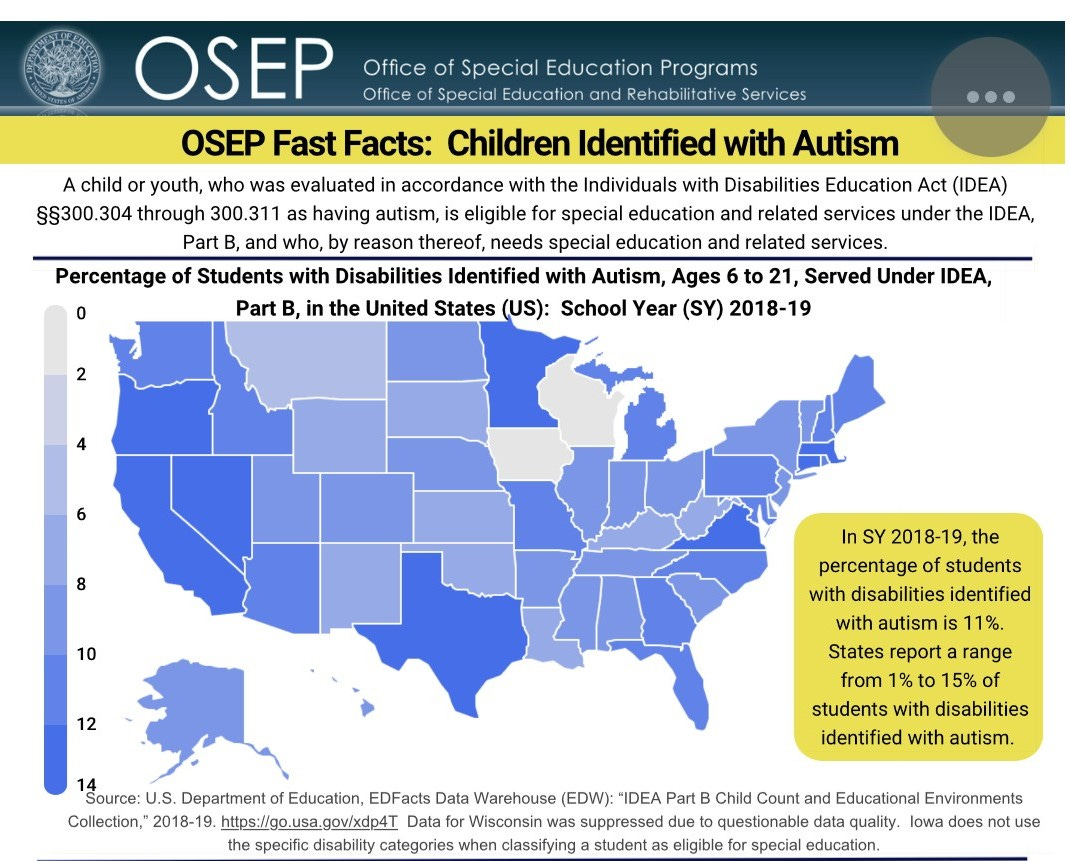 OSEP Office of Special Education Programs
Office of Special Education and Rehabilitative Services

OSEP Fast Facts: Children Identified with Autism

A child or youth, who was evaluated in accordance with the Individuals with Disabilities Education Act (IDEA) §§300.304 through 300.311 as having autism, is eligible for special education and related services under the IDEA, Part B, and who, by reason thereof, needs special education and related services.

Percentage of Students with Disabilities Identified with Autism, Ages 6 to 21, Served Under IDEA, Part B, in the United States (US): School Year (SY) 2018-19

0
2
4
6
8
10
12
14

In SY 2018-19, the percentage of students with disabilities identified with autism is 11%. States report a range from 1% to 15% of students with disabilities identified with autism.

Source: U.S. Department of Education, EDFacts Data Warehouse (EDW): "IDEA Part B Child Count and Educational Environments Collection," 2018-19. https://go.usa.gov/xdp4T Data for Wisconsin was suppressed due to questionable data quality. Iowa does not use the specific disability categories when classifying a student as eligible for special education.